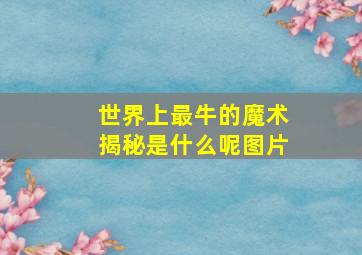 世界上最牛的魔术揭秘是什么呢图片